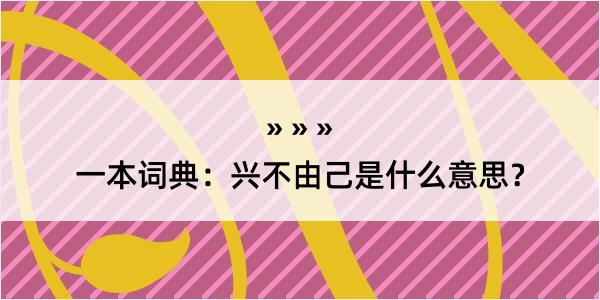 » » »

一本词典：兴不由己是什么意思？